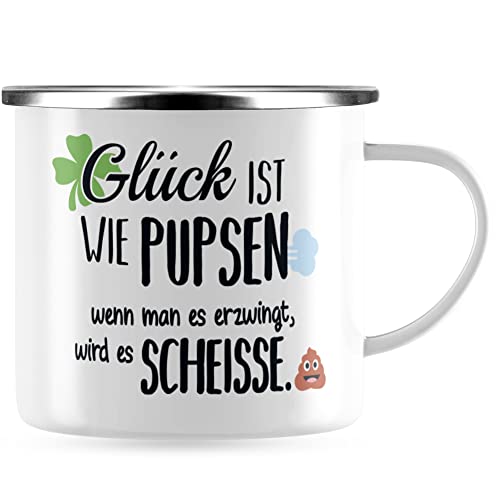 Glück IST WIE PUPSEN

wenn man es erzwingt, wird es SCHEISSE.